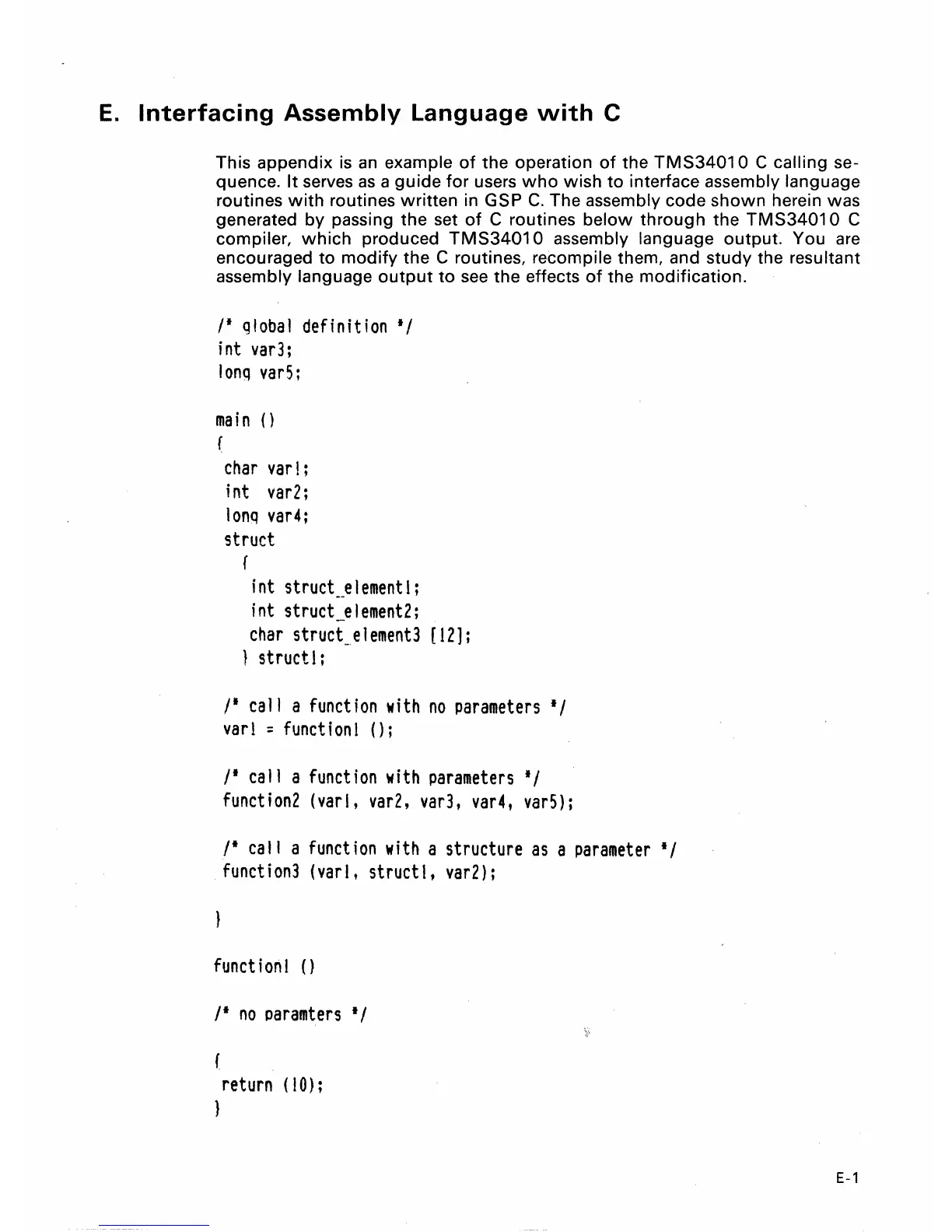 E. Interfacing Assembly Language with C

This appendix is an example of the operation of the TMS34010 C calling sequence. It serves as a guide for users who wish to interface assembly language routines with routines written in GSP C. The assembly code shown herein was generated by passing the set of C routines below through the TMS34010 C compiler, which produced TMS34010 assembly language output. You are encouraged to modify the C routines, recompile them, and study the resultant assembly language output to see the effects of the modification.

/* global definition */
int var3;
long var5;

main ()
{
 char var1;
 int  var2;
 long var4;
 struct
   {
    int struct_element1;
    int struct_element2;
    char struct_element3 [12];
   } struct1;

 /* call a function with no parameters */
 var1 = function1 ();

 /* call a function with parameters */
 function2 (var1, var2, var3, var4, var5);

 /* call a function with a structure as a parameter */
 function3 (var1, struct1, var2);

}

function1 ()

/* no paramters */

{
 return (10);
}

E-1